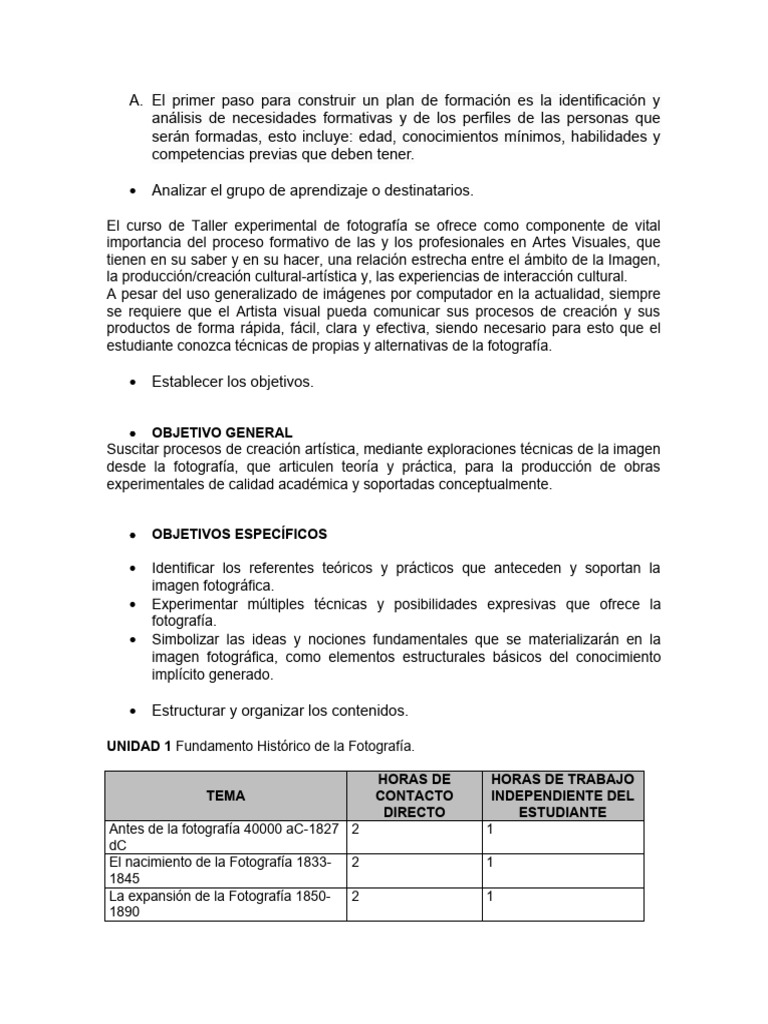 A. El primer paso para construir un plan de formación es la identificación y análisis de necesidades formativas y de los perfiles de las personas que serán formadas, esto incluye: edad, conocimientos mínimos, habilidades y competencias previas que deben tener.

• Analizar el grupo de aprendizaje o destinatarios.

El curso de Taller experimental de fotografía se ofrece como componente de vital importancia del proceso formativo de las y los profesionales en Artes Visuales, que tienen en su saber y en su hacer, una relación estrecha entre el ámbito de la Imagen, la producción/creación cultural-artística y, las experiencias de interacción cultural.
A pesar del uso generalizado de imágenes por computador en la actualidad, siempre se requiere que el Artista visual pueda comunicar sus procesos de creación y sus productos de forma rápida, fácil, clara y efectiva, siendo necesario para esto que el estudiante conozca técnicas de propias y alternativas de la fotografía.

• Establecer los objetivos.

• OBJETIVO GENERAL
Suscitar procesos de creación artística, mediante exploraciones técnicas de la imagen desde la fotografía, que articulen teoría y práctica, para la producción de obras experimentales de calidad académica y soportadas conceptualmente.

• OBJETIVOS ESPECÍFICOS

• Identificar los referentes teóricos y prácticos que anteceden y soportan la imagen fotográfica.
• Experimentar múltiples técnicas y posibilidades expresivas que ofrece la fotografía.
• Simbolizar las ideas y nociones fundamentales que se materializarán en la imagen fotográfica, como elementos estructurales básicos del conocimiento implícito generado.

• Estructurar y organizar los contenidos.

UNIDAD 1 Fundamento Histórico de la Fotografía.

| TEMA | HORAS DE CONTACTO DIRECTO | HORAS DE TRABAJO INDEPENDIENTE DEL ESTUDIANTE |
|---|---|---|
| Antes de la fotografía 40000 aC-1827 dC | 2 | 1 |
| El nacimiento de la Fotografía 1833-1845 | 2 | 1 |
| La expansión de la Fotografía 1850-1890 | 2 | 1 |